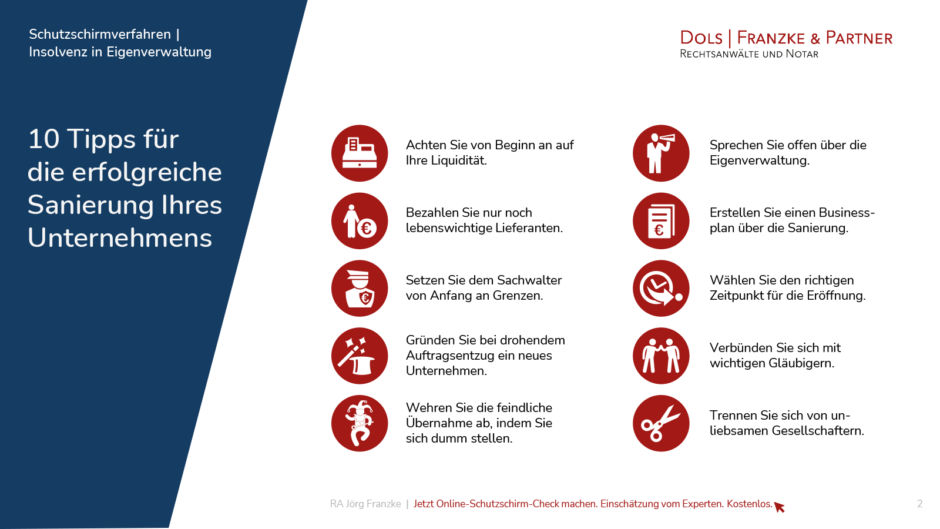 Schutzschirmverfahren | Insolvenz in Eigenverwaltung

DOLS | FRANZKE & PARTNER
RECHTSANWÄLTE UND NOTAR

10 Tipps für die erfolgreiche Sanierung Ihres Unternehmens

Achten Sie von Beginn an auf Ihre Liquidität.

Bezahlen Sie nur noch lebenswichtige Lieferanten.

Setzen Sie dem Sachwalter von Anfang an Grenzen.

Gründen Sie bei drohendem Auftragsentzug ein neues Unternehmen.

Wehren Sie die feindliche Übernahme ab, indem Sie sich dumm stellen.

Sprechen Sie offen über die Eigenverwaltung.

Erstellen Sie einen Businessplan über die Sanierung.

Wählen Sie den richtigen Zeitpunkt für die Eröffnung.

Verbünden Sie sich mit wichtigen Gläubigern.

Trennen Sie sich von unliebsamen Gesellschaftern.

RA Jörg Franzke | Jetzt Online-Schutzschirm-Check machen. Einschätzung vom Experten. Kostenlos.

2